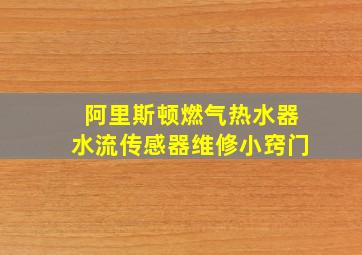 阿里斯顿燃气热水器
水流传感器维修小窍门